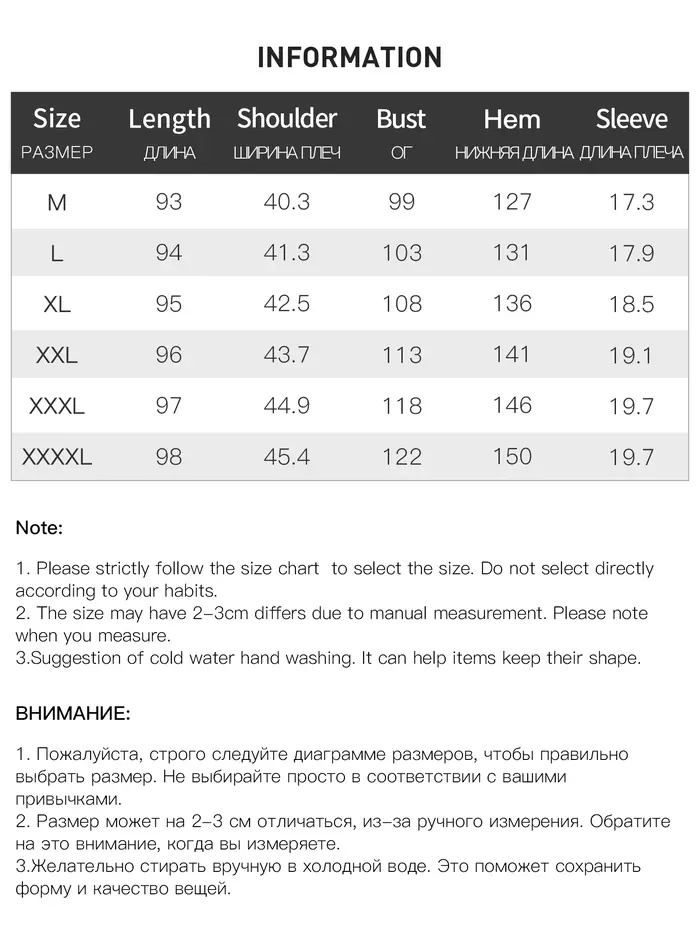 INFORMATION

| Size РАЗМЕР | Length ДЛИНА | Shoulder ШИРИНА ПЛЕЧ | Bust ОГ | Hem НИЖНЯЯ ДЛИНА | Sleeve ДЛИНА ПЛЕЧА |
|---|---|---|---|---|---|
| M | 93 | 40.3 | 99 | 127 | 17.3 |
| L | 94 | 41.3 | 103 | 131 | 17.9 |
| XL | 95 | 42.5 | 108 | 136 | 18.5 |
| XXL | 96 | 43.7 | 113 | 141 | 19.1 |
| XXXL | 97 | 44.9 | 118 | 146 | 19.7 |
| XXXXL | 98 | 45.4 | 122 | 150 | 19.7 |

Note:

1. Please strictly follow the size chart to select the size. Do not select directly according to your habits.
2. The size may have 2-3cm differs due to manual measurement. Please note when you measure.
3.Suggestion of cold water hand washing. It can help items keep their shape.

ВНИМАНИЕ:

1. Пожалуйста, строго следуйте диаграмме размеров, чтобы правильно выбрать размер. Не выбирайте просто в соответствии с вашими привычками.
2. Размер может на 2-3 см отличаться, из-за ручного измерения. Обратите на это внимание, когда вы измеряете.
3.Желательно стирать вручную в холодной воде. Это поможет сохранить форму и качество вещей.